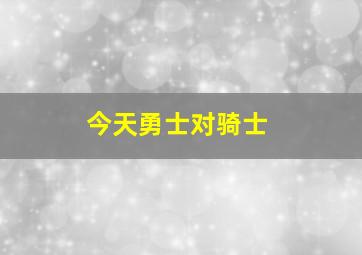 今天勇士对骑士